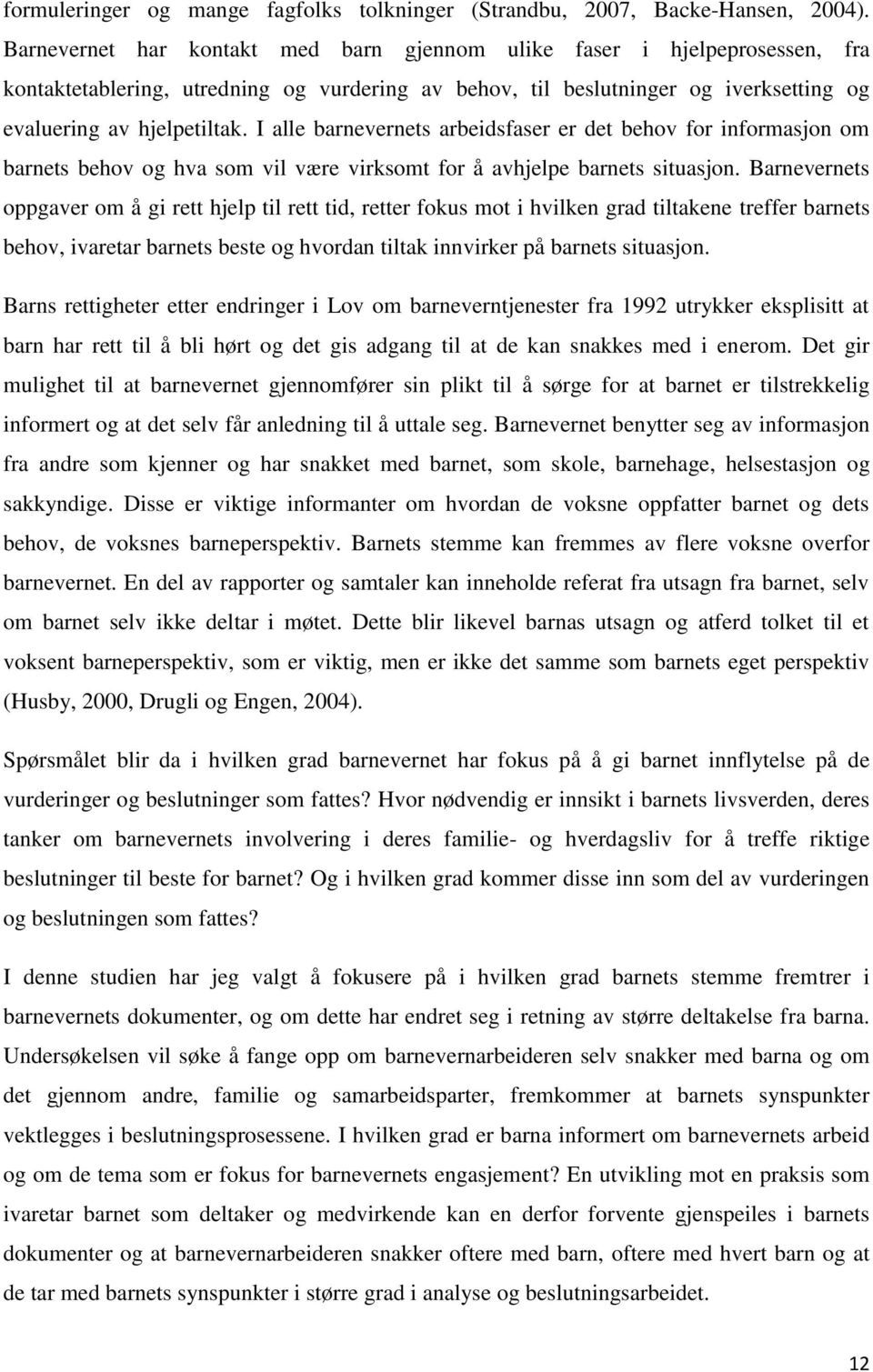 formuleringer og mange fagfolks tolkninger (Strandbu, 2007, Backe-Hansen, 2004). Barnevernet har kontakt med barn gjennom ulike faser i hjelpeprosessen, fra kontaktetablering, utredning og vurdering av behov, til beslutninger og iverksetting og evaluering av hjelpetiltak. I alle barnevernets arbeidsfaser er det behov for informasjon om barnets behov og hva som vil være virksomt for å avhjelpe barnets situasjon. Barnevernets oppgaver om å gi rett hjelp til rett tid, retter fokus mot i hvilken grad tiltakene treffer barnets behov, ivaretar barnets beste og hvordan tiltak innvirker på barnets situasjon.

Barns rettigheter etter endringer i Lov om barneverntjenester fra 1992 utrykker eksplisitt at barn har rett til å bli hørt og det gis adgang til at de kan snakkes med i enerom. Det gir mulighet til at barnevernet gjennomfører sin plikt til å sørge for at barnet er tilstrekkelig informert og at det selv får anledning til å uttale seg. Barnevernet benytter seg av informasjon fra andre som kjenner og har snakket med barnet, som skole, barnehage, helsestasjon og sakkyndige. Disse er viktige informanter om hvordan de voksne oppfatter barnet og dets behov, de voksnes barneperspektiv. Barnets stemme kan fremmes av flere voksne overfor barnevernet. En del av rapporter og samtaler kan inneholde referat fra utsagn fra barnet, selv om barnet selv ikke deltar i møtet. Dette blir likevel barnas utsagn og atferd tolket til et voksent barneperspektiv, som er viktig, men er ikke det samme som barnets eget perspektiv (Husby, 2000, Drugli og Engen, 2004).

Spørsmålet blir da i hvilken grad barnevernet har fokus på å gi barnet innflytelse på de vurderinger og beslutninger som fattes? Hvor nødvendig er innsikt i barnets livsverden, deres tanker om barnevernets involvering i deres familie- og hverdagsliv for å treffe riktige beslutninger til beste for barnet? Og i hvilken grad kommer disse inn som del av vurderingen og beslutningen som fattes?

I denne studien har jeg valgt å fokusere på i hvilken grad barnets stemme fremtrer i barnevernets dokumenter, og om dette har endret seg i retning av større deltakelse fra barna. Undersøkelsen vil søke å fange opp om barnevernarbeideren selv snakker med barna og om det gjennom andre, familie og samarbeidsparter, fremkommer at barnets synspunkter vektlegges i beslutningsprosessene. I hvilken grad er barna informert om barnevernets arbeid og om de tema som er fokus for barnevernets engasjement? En utvikling mot en praksis som ivaretar barnet som deltaker og medvirkende kan en derfor forvente gjenspeiles i barnets dokumenter og at barnevernarbeideren snakker oftere med barn, oftere med hvert barn og at de tar med barnets synspunkter i større grad i analyse og beslutningsarbeidet.

12